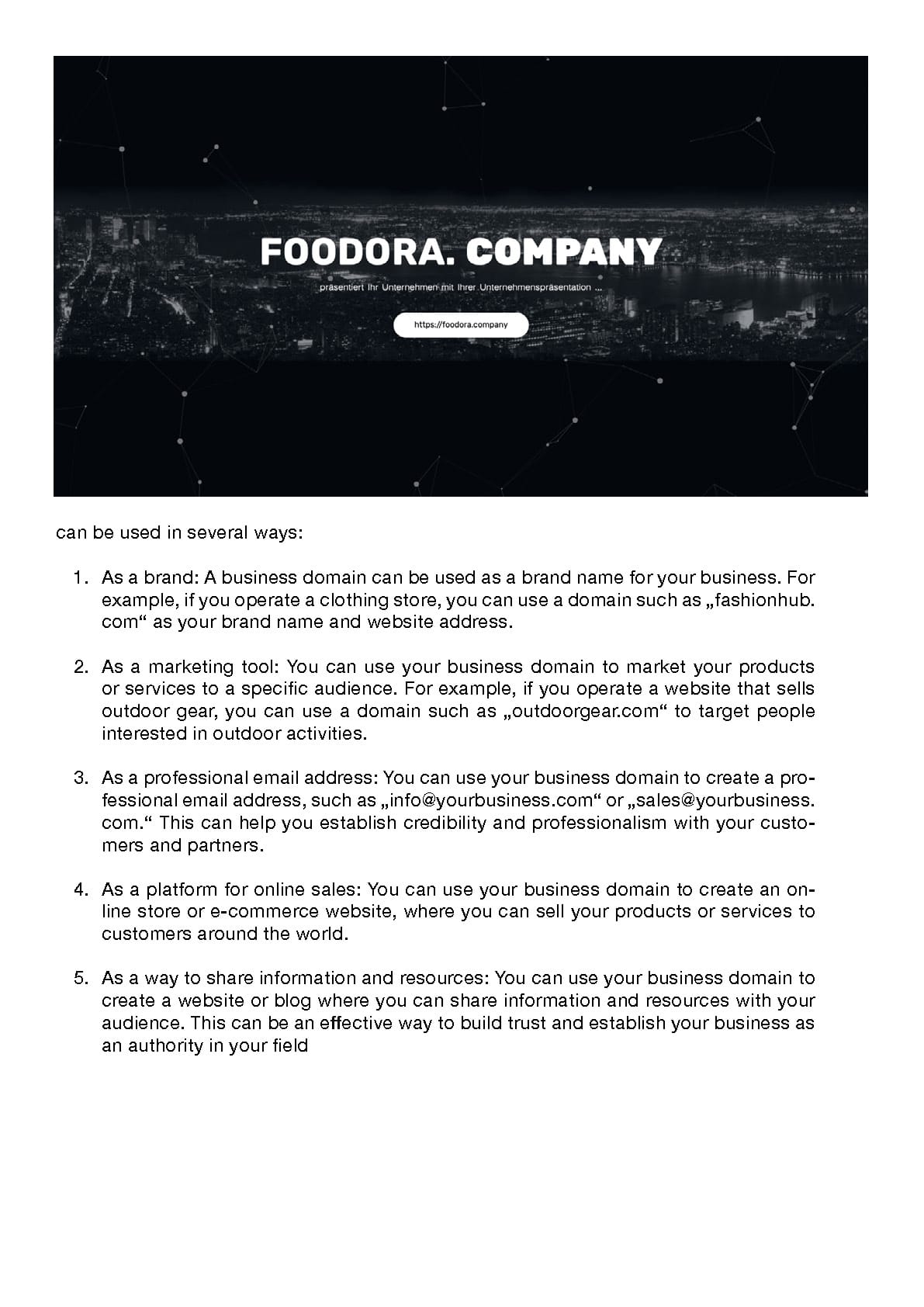 FOODORA. COMPANY

präsentiert Ihr Unternehmen mit Ihrer Unternehmenspräsentation ...

https://foodora.company

can be used in several ways:

1. As a brand: A business domain can be used as a brand name for your business. For example, if you operate a clothing store, you can use a domain such as „fashionhub.com“ as your brand name and website address.

2. As a marketing tool: You can use your business domain to market your products or services to a specific audience. For example, if you operate a website that sells outdoor gear, you can use a domain such as „outdoorgear.com“ to target people interested in outdoor activities.

3. As a professional email address: You can use your business domain to create a professional email address, such as „info@yourbusiness.com“ or „sales@yourbusiness.com.“ This can help you establish credibility and professionalism with your customers and partners.

4. As a platform for online sales: You can use your business domain to create an online store or e-commerce website, where you can sell your products or services to customers around the world.

5. As a way to share information and resources: You can use your business domain to create a website or blog where you can share information and resources with your audience. This can be an effective way to build trust and establish your business as an authority in your field